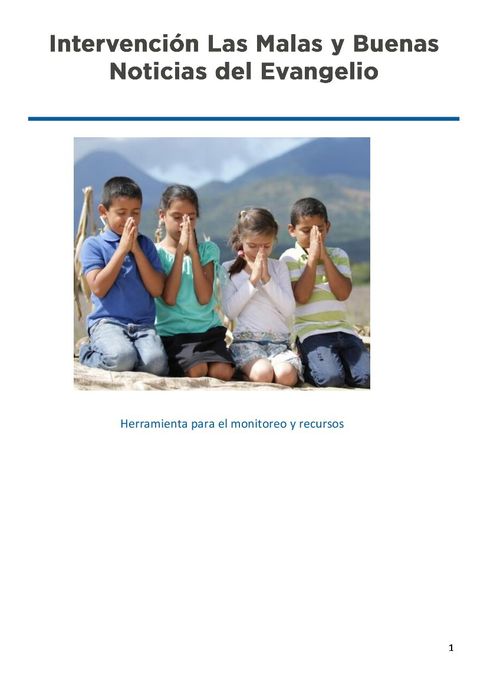 Intervención Las Malas y Buenas Noticias del Evangelio

Herramienta para el monitoreo y recursos

1